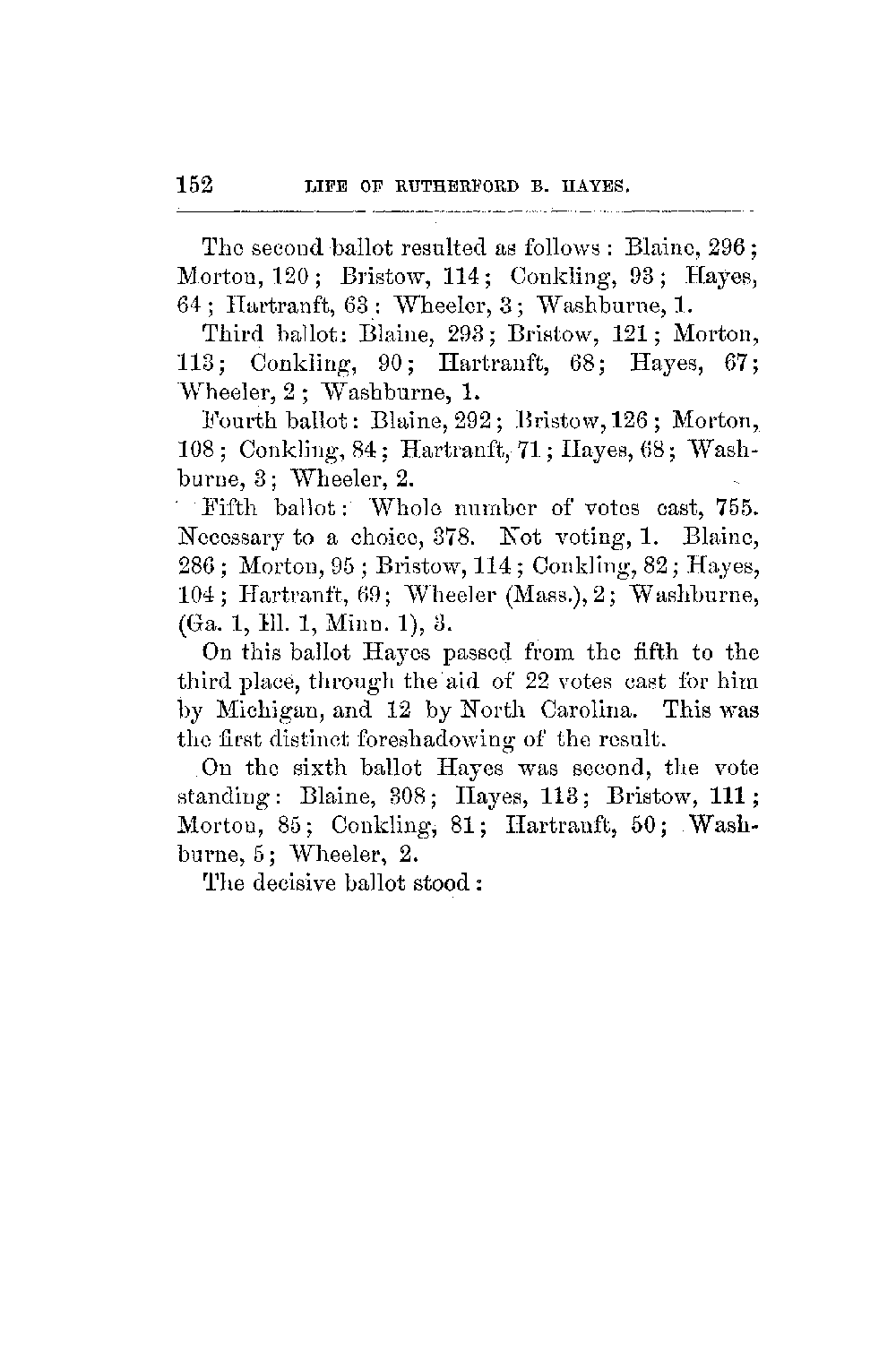 152 LIFE OF RUTHERFORD B. HAYES.

The second ballot resulted as follows: Blaine, 296; Morton, 120; Bristow, 114; Conkling, 93; Hayes, 64; Hartranft, 63: Wheeler, 3; Washburne, 1.

Third ballot: Blaine, 293; Bristow, 121; Morton, 113; Conkling, 90; Hartranft, 68; Hayes, 67; Wheeler, 2; Washburne, 1.

Fourth ballot: Blaine, 292; Bristow, 126; Morton, 108; Conkling, 84; Hartranft, 71; Hayes, 68; Washburne, 3; Wheeler, 2.

Fifth ballot: Whole number of votes cast, 755. Necessary to a choice, 378. Not voting, 1. Blaine, 286; Morton, 95; Bristow, 114; Conkling, 82; Hayes, 104; Hartranft, 69; Wheeler (Mass.), 2; Washburne, (Ga. 1, Ill. 1, Minn. 1), 3.

On this ballot Hayes passed from the fifth to the third place, through the aid of 22 votes cast for him by Michigan, and 12 by North Carolina. This was the first distinct foreshadowing of the result.

On the sixth ballot Hayes was second, the vote standing: Blaine, 308; Hayes, 113; Bristow, 111; Morton, 85; Conkling, 81; Hartranft, 50; Washburne, 5; Wheeler, 2.

The decisive ballot stood: